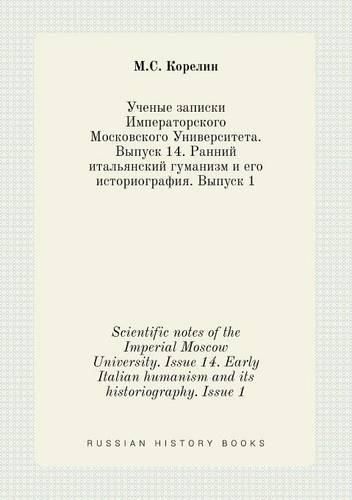 М.С. Корелин

Ученые записки Императорского Московского Университета. Выпуск 14. Ранний итальянский гуманизм и его историография. Выпуск 1

Scientific notes of the Imperial Moscow University. Issue 14. Early Italian humanism and its historiography. Issue 1

RUSSIAN HISTORY BOOKS